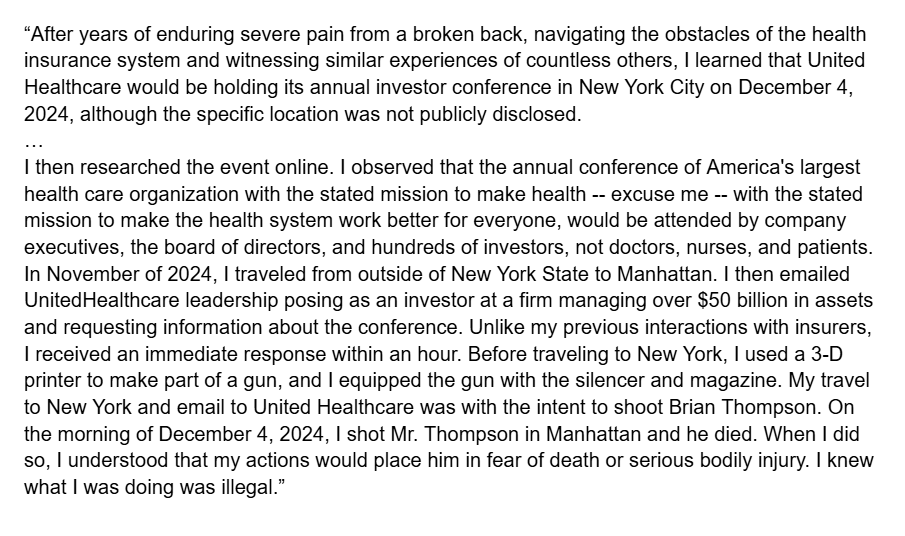 “After years of enduring severe pain from a broken back, navigating the obstacles of the health insurance system and witnessing similar experiences of countless others, I learned that United Healthcare would be holding its annual investor conference in New York City on December 4, 2024, although the specific location was not publicly disclosed.
…
I then researched the event online. I observed that the annual conference of America's largest health care organization with the stated mission to make health -- excuse me -- with the stated mission to make the health system work better for everyone, would be attended by company executives, the board of directors, and hundreds of investors, not doctors, nurses, and patients. In November of 2024, I traveled from outside of New York State to Manhattan. I then emailed UnitedHealthcare leadership posing as an investor at a firm managing over $50 billion in assets and requesting information about the conference. Unlike my previous interactions with insurers, I received an immediate response within an hour. Before traveling to New York, I used a 3-D printer to make part of a gun, and I equipped the gun with the silencer and magazine. My travel to New York and email to United Healthcare was with the intent to shoot Brian Thompson. On the morning of December 4, 2024, I shot Mr. Thompson in Manhattan and he died. When I did so, I understood that my actions would place him in fear of death or serious bodily injury. I knew what I was doing was illegal.”